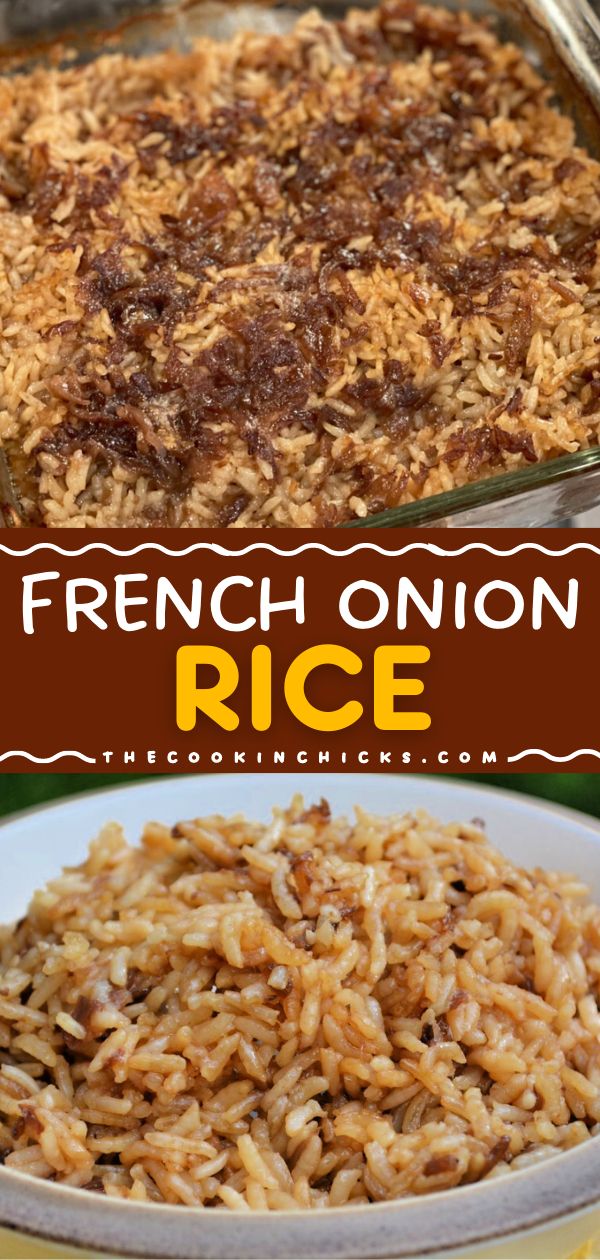 FRENCH ONION
RICE

THECOOKINCHICKS.COM